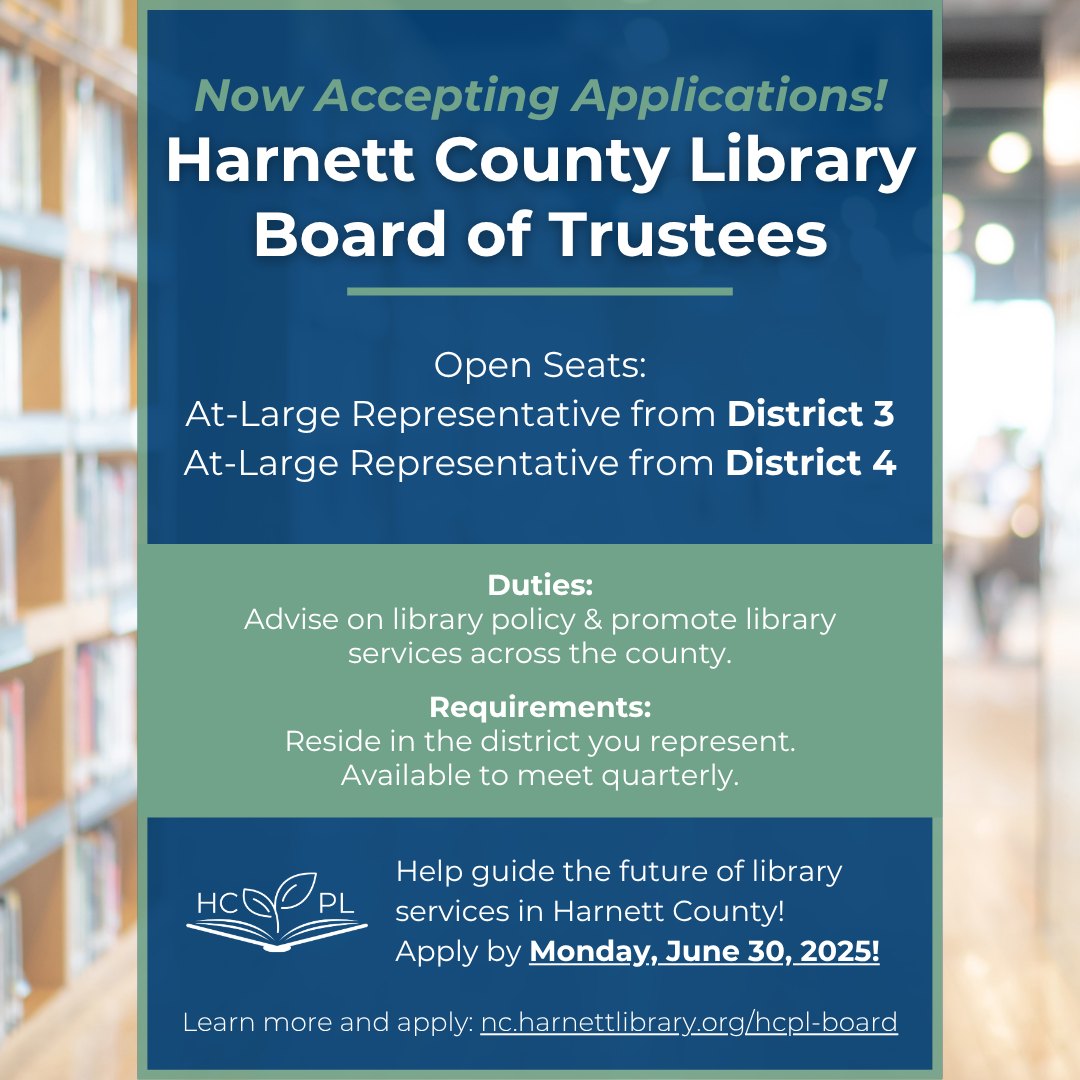 Now Accepting Applications!
Harnett County Library Board of Trustees

Open Seats:
At-Large Representative from District 3
At-Large Representative from District 4

Duties:
Advise on library policy & promote library services across the county.

Requirements:
Reside in the district you represent.
Available to meet quarterly.

HC PL

Help guide the future of library services in Harnett County!
Apply by Monday, June 30, 2025!

Learn more and apply: nc.harnettlibrary.org/hcpl-board